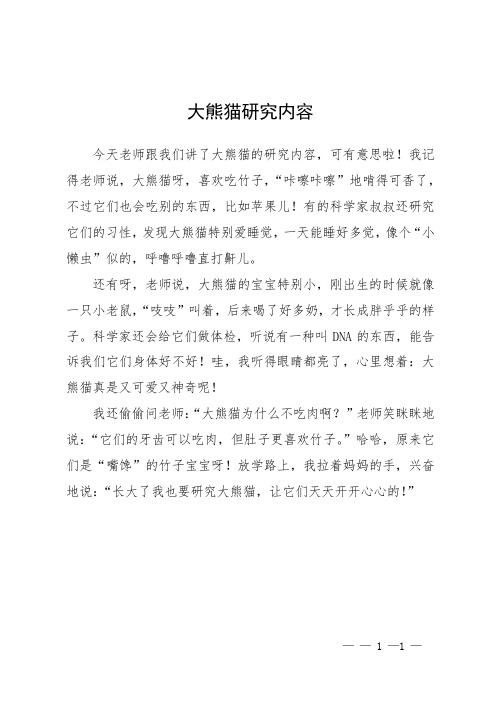 大熊猫研究内容

今天老师跟我们讲了大熊猫的研究内容，可有意思啦！我记得老师说，大熊猫呀，喜欢吃竹子，“咔嚓咔嚓”地啃得可香了，不过它们也会吃别的东西，比如苹果儿！有的科学家叔叔还研究它们的习性，发现大熊猫特别爱睡觉，一天能睡好多觉，像个“小懒虫”似的，呼噜呼噜直打鼾儿。

还有呀，老师说，大熊猫的宝宝特别小，刚出生的时候就像一只小老鼠，“吱吱”叫着，后来喝了好多奶，才长成胖乎乎的样子。科学家还会给它们做体检，听说有一种叫 DNA 的东西，能告诉我们它们身体好不好！哇，我听得眼睛都亮了，心里想着：大熊猫真是又可爱又神奇呢！

我还偷偷问老师：“大熊猫为什么不吃肉啊？”老师笑眯眯地说：“它们的牙齿可以吃肉，但肚子更喜欢竹子。”哈哈，原来它们是“嘴馋”的竹子宝宝呀！放学路上，我拉着妈妈的手，兴奋地说：“长大了我也要研究大熊猫，让它们天天开开心心的！”

— — 1 —1 —